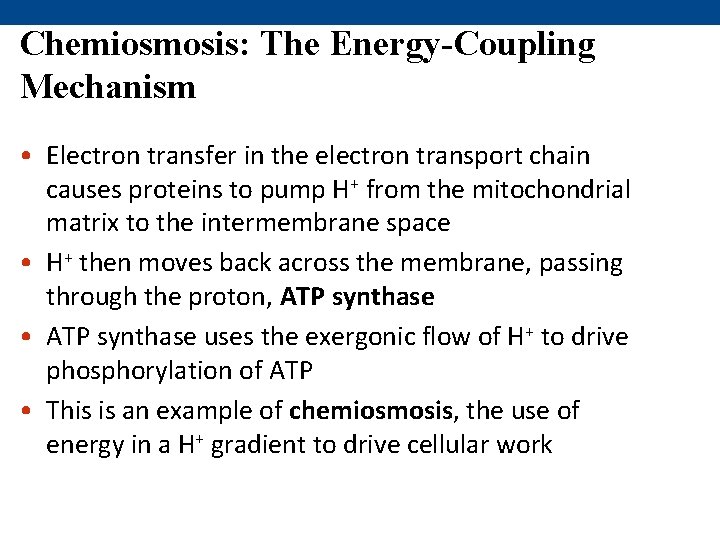 Chemiosmosis: The Energy-Coupling Mechanism

• Electron transfer in the electron transport chain causes proteins to pump $H^+$ from the mitochondrial matrix to the intermembrane space

• $H^+$ then moves back across the membrane, passing through the proton, ATP synthase

• ATP synthase uses the exergonic flow of $H^+$ to drive phosphorylation of ATP

• This is an example of chemiosmosis, the use of energy in a $H^+$ gradient to drive cellular work